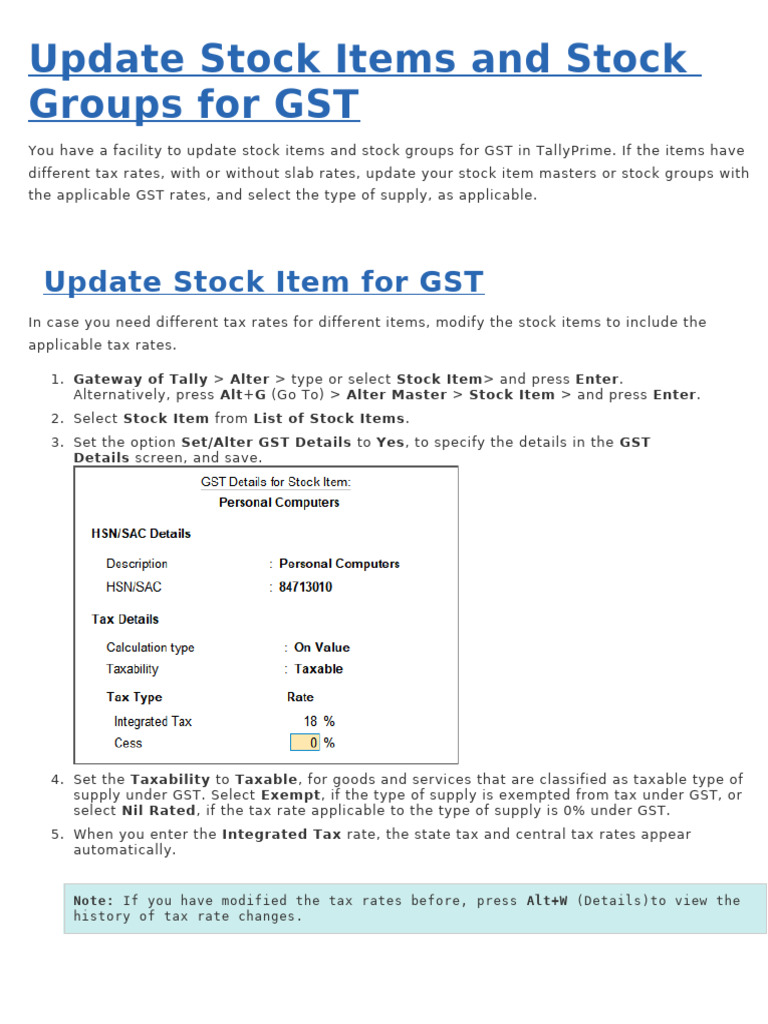 Update Stock Items and Stock Groups for GST

You have a facility to update stock items and stock groups for GST in TallyPrime. If the items have different tax rates, with or without slab rates, update your stock item masters or stock groups with the applicable GST rates, and select the type of supply, as applicable.

Update Stock Item for GST

In case you need different tax rates for different items, modify the stock items to include the applicable tax rates.

1. Gateway of Tally > Alter > type or select Stock Item> and press Enter. Alternatively, press Alt+G (Go To) > Alter Master > Stock Item > and press Enter.
2. Select Stock Item from List of Stock Items.
3. Set the option Set/Alter GST Details to Yes, to specify the details in the GST Details screen, and save.

GST Details for Stock Item:
Personal Computers

HSN/SAC Details

Description : Personal Computers
HSN/SAC : 84713010

Tax Details

Calculation type : On Value
Taxability : Taxable

Tax Type Rate
Integrated Tax 18 %
Cess 0 %

4. Set the Taxability to Taxable, for goods and services that are classified as taxable type of supply under GST. Select Exempt, if the type of supply is exempted from tax under GST, or select Nil Rated, if the tax rate applicable to the type of supply is 0% under GST.
5. When you enter the Integrated Tax rate, the state tax and central tax rates appear automatically.

Note: If you have modified the tax rates before, press Alt+W (Details)to view the history of tax rate changes.